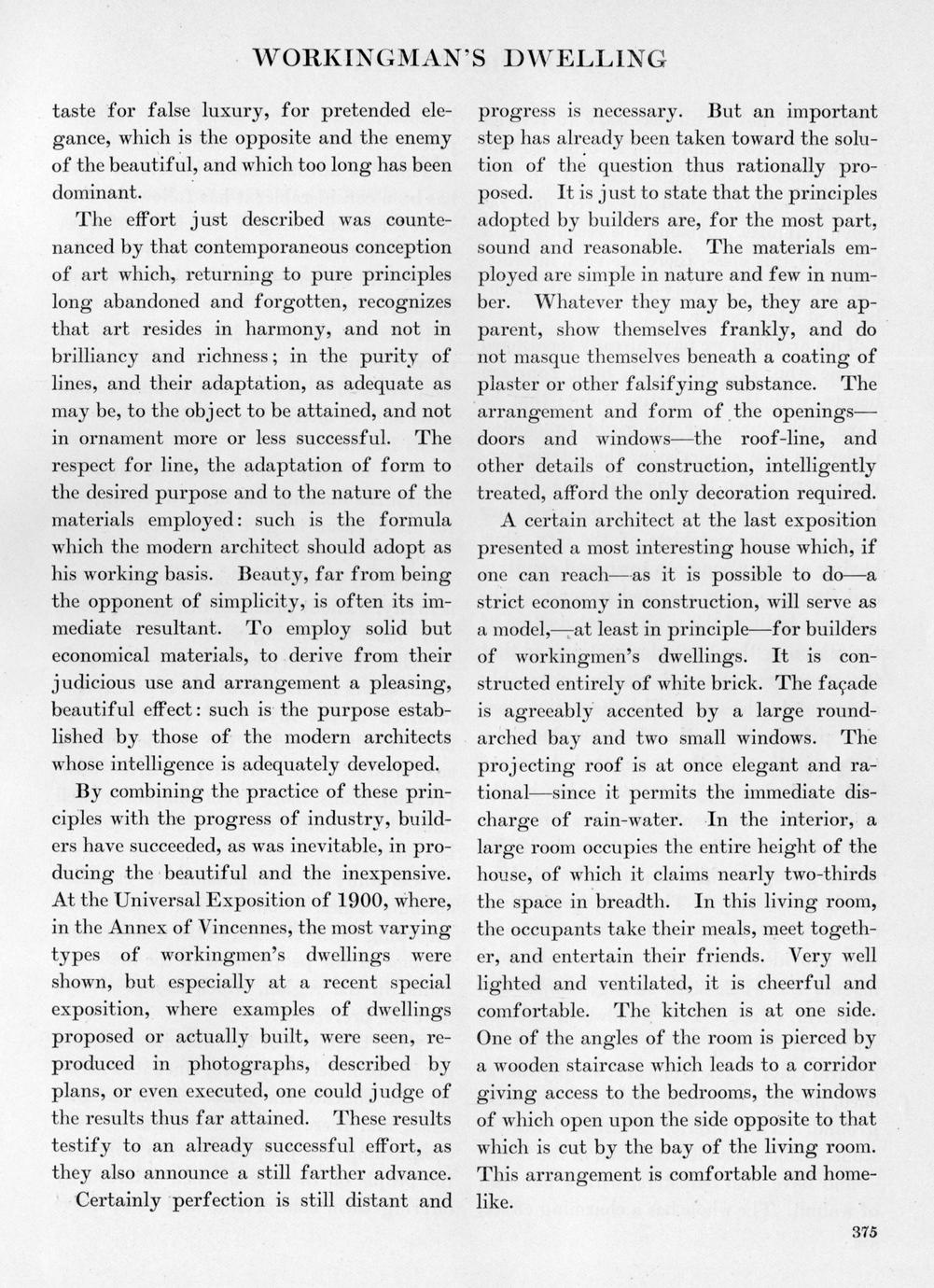 WORKINGMAN'S DWELLING

taste for false luxury, for pretended elegance, which is the opposite and the enemy of the beautiful, and which too long has been dominant.

The effort just described was countenanced by that contemporaneous conception of art which, returning to pure principles long abandoned and forgotten, recognizes that art resides in harmony, and not in brilliancy and richness; in the purity of lines, and their adaptation, as adequate as may be, to the object to be attained, and not in ornament more or less successful. The respect for line, the adaptation of form to the desired purpose and to the nature of the materials employed: such is the formula which the modern architect should adopt as his working basis. Beauty, far from being the opponent of simplicity, is often its immediate resultant. To employ solid but economical materials, to derive from their judicious use and arrangement a pleasing, beautiful effect: such is the purpose established by those of the modern architects whose intelligence is adequately developed.

By combining the practice of these principles with the progress of industry, builders have succeeded, as was inevitable, in producing the beautiful and the inexpensive. At the Universal Exposition of 1900, where, in the Annex of Vincennes, the most varying types of workingmen's dwellings were shown, but especially at a recent special exposition, where examples of dwellings proposed or actually built, were seen, reproduced in photographs, described by plans, or even executed, one could judge of the results thus far attained. These results testify to an already successful effort, as they also announce a still farther advance.

Certainly perfection is still distant and progress is necessary. But an important step has already been taken toward the solution of the question thus rationally proposed. It is just to state that the principles adopted by builders are, for the most part, sound and reasonable. The materials employed are simple in nature and few in number. Whatever they may be, they are apparent, show themselves frankly, and do not masque themselves beneath a coating of plaster or other falsifying substance. The arrangement and form of the openings—doors and windows—the roof-line, and other details of construction, intelligently treated, afford the only decoration required.

A certain architect at the last exposition presented a most interesting house which, if one can reach—as it is possible to do—a strict economy in construction, will serve as a model,—at least in principle—for builders of workingmen's dwellings. It is constructed entirely of white brick. The façade is agreeably accented by a large round-arched bay and two small windows. The projecting roof is at once elegant and rational—since it permits the immediate discharge of rain-water. In the interior, a large room occupies the entire height of the house, of which it claims nearly two-thirds the space in breadth. In this living room, the occupants take their meals, meet together, and entertain their friends. Very well lighted and ventilated, it is cheerful and comfortable. The kitchen is at one side. One of the angles of the room is pierced by a wooden staircase which leads to a corridor giving access to the bedrooms, the windows of which open upon the side opposite to that which is cut by the bay of the living room. This arrangement is comfortable and homelike.

375